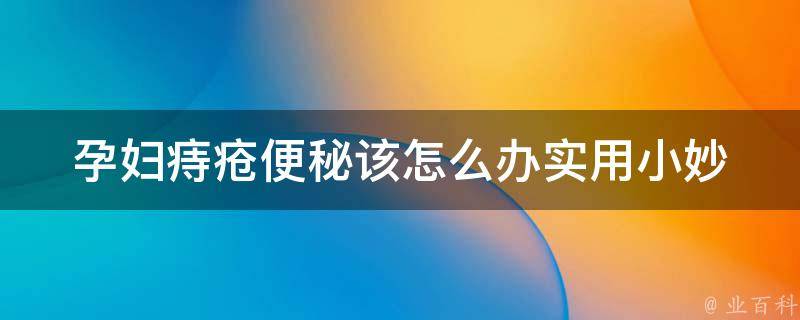 孕妇痔疮便秘该怎么办实用小妙

@ 业百科